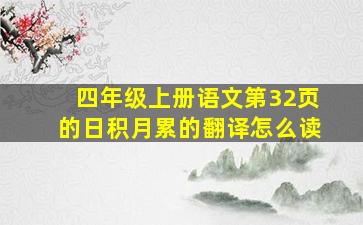 四年级上册语文第32页的日积月累的翻译怎么读